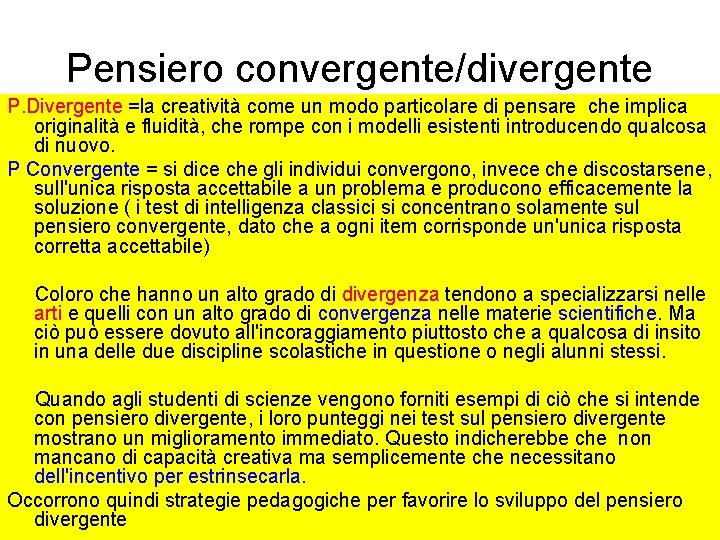 Pensiero convergente/divergente

P.Divergente =la creatività come un modo particolare di pensare che implica originalità e fluidità, che rompe con i modelli esistenti introducendo qualcosa di nuovo.

P Convergente = si dice che gli individui convergono, invece che discostarsene, sull'unica risposta accettabile a un problema e producono efficacemente la soluzione ( i test di intelligenza classici si concentrano solamente sul pensiero convergente, dato che a ogni item corrisponde un'unica risposta corretta accettabile)

Coloro che hanno un alto grado di divergenza tendono a specializzarsi nelle arti e quelli con un alto grado di convergenza nelle materie scientifiche. Ma ciò può essere dovuto all'incoraggiamento piuttosto che a qualcosa di insito in una delle due discipline scolastiche in questione o negli alunni stessi.

Quando agli studenti di scienze vengono forniti esempi di ciò che si intende con pensiero divergente, i loro punteggi nei test sul pensiero divergente mostrano un miglioramento immediato. Questo indicherebbe che non mancano di capacità creativa ma semplicemente che necessitano dell'incentivo per estrinsecarla.

Occorrono quindi strategie pedagogiche per favorire lo sviluppo del pensiero divergente